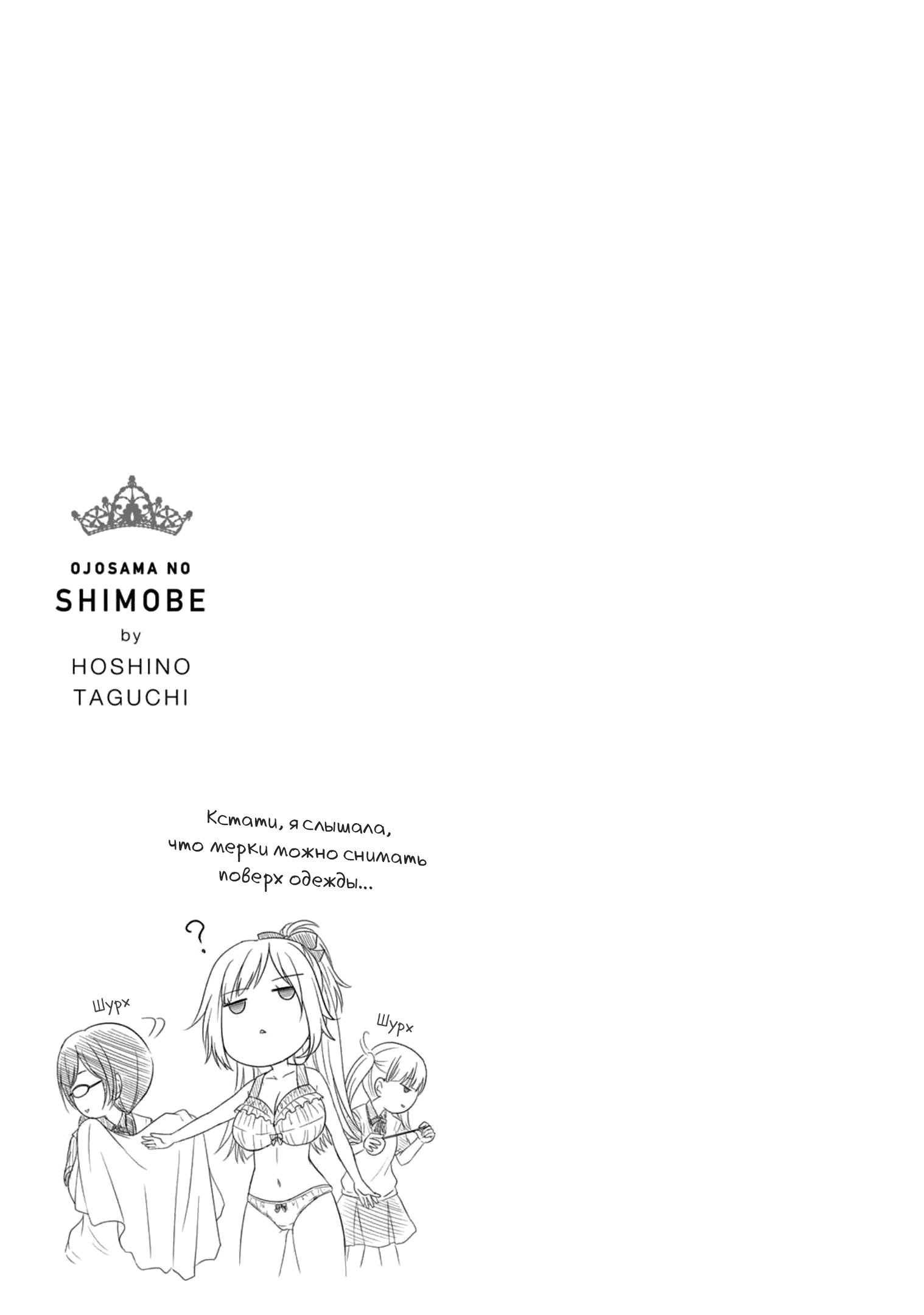 OJOSAMA NO
SHIMOBE
by
HOSHINO
TAGUCHI

Кстати, я слышала, что мерки можно снимать поверх одежды...

?

Шурх

Шурх